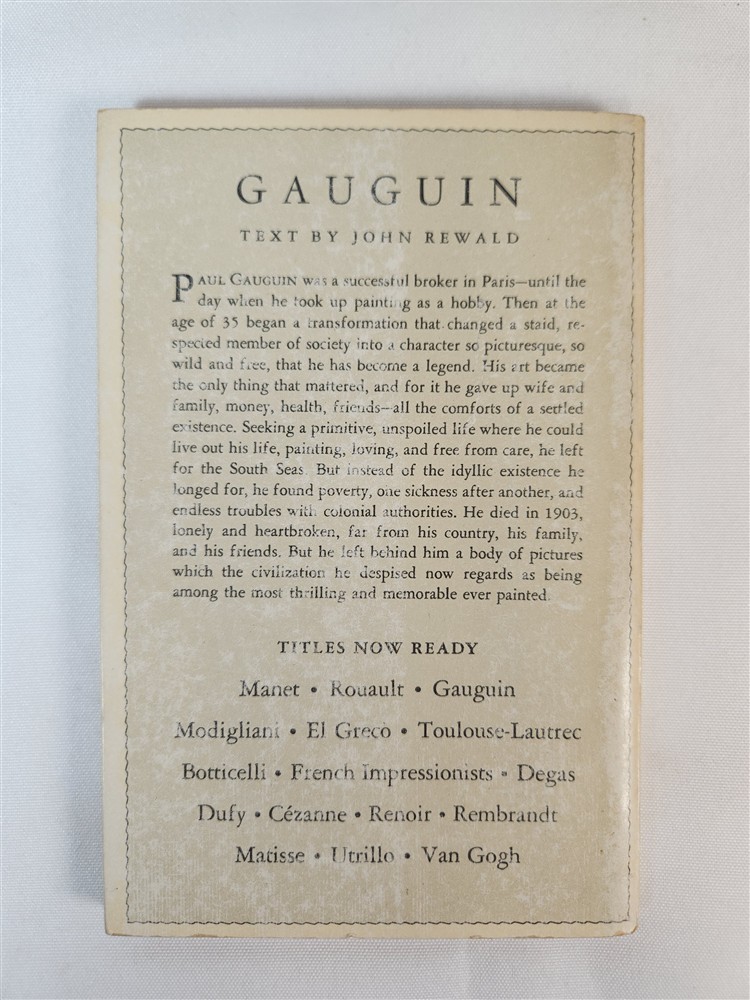 GAUGUIN

TEXT BY JOHN REWALD

PAUL GAUGUIN was a successful broker in Paris—until the day when he took up painting as a hobby. Then at the age of 35 began a transformation that changed a staid, respected member of society into a character so picturesque, so wild and free, that he has become a legend. His art became the only thing that mattered, and for it he gave up wife and family, money, health, friends—all the comforts of a settled existence. Seeking a primitive, unspoiled life where he could live out his life, painting, loving, and free from care, he left for the South Seas. But instead of the idyllic existence he longed for, he found poverty, one sickness after another, and endless troubles with colonial authorities. He died in 1903, lonely and heartbroken, far from his country, his family, and his friends. But he left behind him a body of pictures which the civilization he despised now regards as being among the most thrilling and memorable ever painted.

TITLES NOW READY

Manet • Rouault • Gauguin

Modigliani • El Greco • Toulouse-Lautrec

Botticelli • French Impressionists • Degas

Dufy • Cézanne • Renoir • Rembrandt

Matisse • Utrillo • Van Gogh